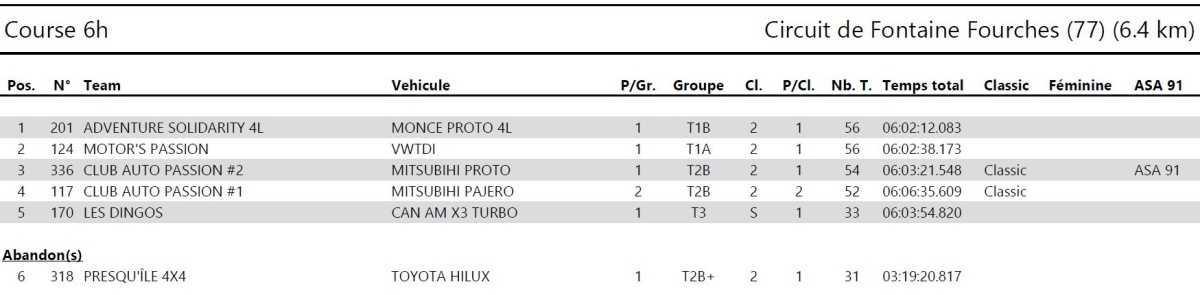 Course 6h

Circuit de Fontaine Fourches (77) (6.4 km)

| Pos. | N° | Team | Vehicule | P/Gr. | Groupe | Cl. | P/Cl. | Nb. T. | Temps total | Classic | Féminine | ASA 91 |
|---|---|---|---|---|---|---|---|---|---|---|---|---|
| 1 | 201 | ADVENTURE SOLIDARITY 4L | MONCE PROTO 4L | 1 | T1B | 2 | 1 | 56 | 06:02:12.083 | | | |
| 2 | 124 | MOTOR'S PASSION | VWTDI | 1 | T1A | 2 | 1 | 56 | 06:02:38.173 | | | |
| 3 | 336 | CLUB AUTO PASSION #2 | MITSUBIHI PROTO | 1 | T2B | 2 | 1 | 54 | 06:03:21.548 | Classic | | ASA 91 |
| 4 | 117 | CLUB AUTO PASSION #1 | MITSUBIHI PAJERO | 2 | T2B | 2 | 2 | 52 | 06:06:35.609 | Classic | | |
| 5 | 170 | LES DINGOS | CAN AM X3 TURBO | 1 | T3 | S | 1 | 33 | 06:03:54.820 | | | |

Abandon(s)

| 6 | 318 | PRESQU'ÎLE 4X4 | TOYOTA HILUX | 1 | T2B+ | 2 | 1 | 31 | 03:19:20.817 | | | |
|---|---|---|---|---|---|---|---|---|---|---|---|---|